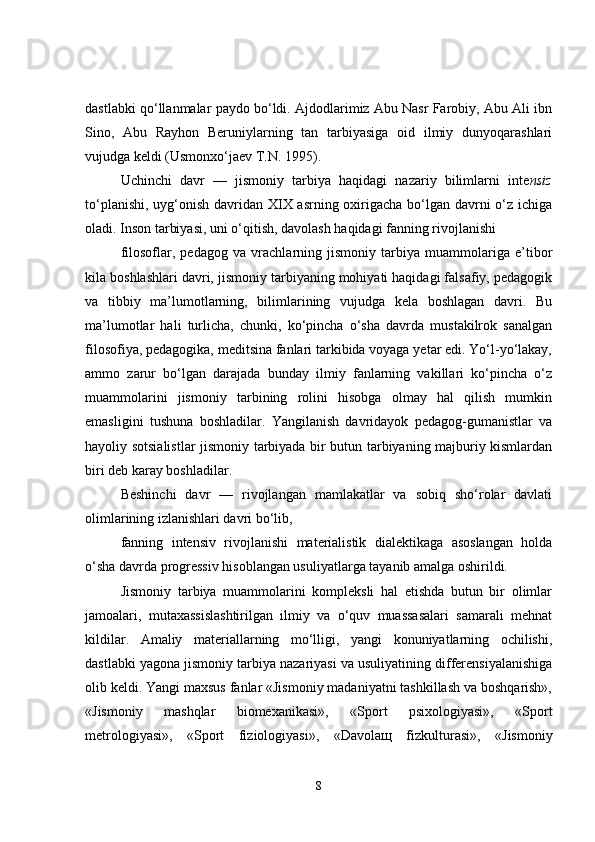 dastlabki qo‘llanmalar paydo bo‘ldi. Ajdodlarimiz Abu Nasr Farobiy, Abu Ali ibn Sino, Abu Rayhon Beruniylarning tan tarbiyasiga oid ilmiy dunyoqarashlari vujudga keldi (Usmonxo‘jaev T.N. 1995).

Uchinchi davr — jismoniy tarbiya haqidagi nazariy bilimlarni intensiz to‘planishi, uyg‘onish davridan XIX asrning oxirigacha bo‘lgan davrni o‘z ichiga oladi. Inson tarbiyasi, uni o‘qitish, davolash haqidagi fanning rivojlanishi

filosoflar, pedagog va vrachlarning jismoniy tarbiya muammolariga e’tibor kila boshlashlari davri, jismoniy tarbiyaning mohiyati haqidagi falsafiy, pedagogik va tibbiy ma’lumotlarning, bilimlarining vujudga kela boshlagan davri. Bu ma’lumotlar hali turlicha, chunki, ko‘pincha o‘sha davrda mustakilrok sanalgan filosofiya, pedagogika, meditsina fanlari tarkibida voyaga yetar edi. Yo‘l-yo‘lakay, ammo zarur bo‘lgan darajada bunday ilmiy fanlarning vakillari ko‘pincha o‘z muammolarini jismoniy tarbining rolini hisobga olmay hal qilish mumkin emasligini tushuna boshladilar. Yangilanish davridayok pedagog-gumanistlar va hayoliy sotsialistlar jismoniy tarbiyada bir butun tarbiyaning majburiy kismlardan biri deb karay boshladilar.

Beshinchi davr — rivojlangan mamlakatlar va sobiq sho‘rolar davlati olimlarining izlanishlari davri bo‘lib,

fanning intensiv rivojlanishi materialistik dialektikaga asoslangan holda o‘sha davrda progressiv hisoblangan usuliyatlarga tayanib amalga oshirildi.

Jismoniy tarbiya muammolarini kompleksli hal etishda butun bir olimlar jamoalari, mutaxassislashtirilgan ilmiy va o‘quv muassasalari samarali mehnat kildilar. Amaliy materiallarning mo‘lligi, yangi konuniyatlarning ochilishi, dastlabki yagona jismoniy tarbiya nazariyasi va usuliyatining differensiyalanishiga olib keldi. Yangi maxsus fanlar «Jismoniy madaniyatni tashkillash va boshqarish», «Jismoniy mashqlar biomexanikasi», «Sport psixologiyasi», «Sport metrologiyasi», «Sport fiziologiyasi», «Davolaщ fizkulturasi», «Jismoniy

8